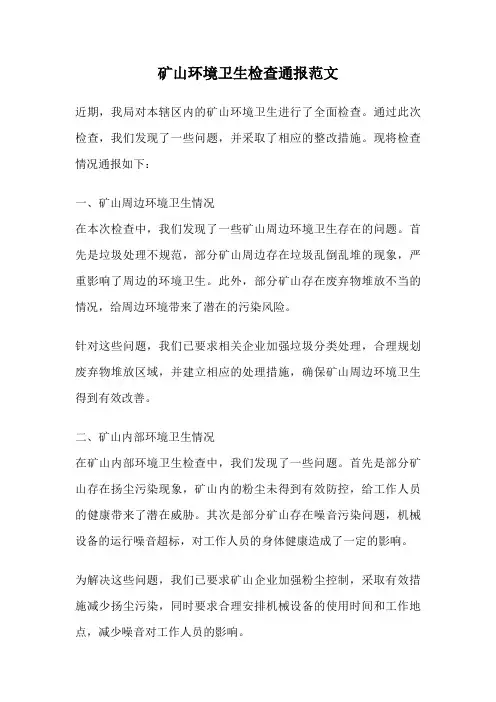 矿山环境卫生检查通报范文

近期，我局对本辖区内的矿山环境卫生进行了全面检查。通过此次检查，我们发现了一些问题，并采取了相应的整改措施。现将检查情况通报如下：

一、矿山周边环境卫生情况
在本次检查中，我们发现了一些矿山周边环境卫生存在的问题。首先是垃圾处理不规范，部分矿山周边存在垃圾乱倒乱堆的现象，严重影响了周边的环境卫生。此外，部分矿山存在废弃物堆放不当的情况，给周边环境带来了潜在的污染风险。

针对这些问题，我们已要求相关企业加强垃圾分类处理，合理规划废弃物堆放区域，并建立相应的处理措施，确保矿山周边环境卫生得到有效改善。

二、矿山内部环境卫生情况
在矿山内部环境卫生检查中，我们发现了一些问题。首先是部分矿山存在扬尘污染现象，矿山内的粉尘未得到有效防控，给工作人员的健康带来了潜在威胁。其次是部分矿山存在噪音污染问题，机械设备的运行噪音超标，对工作人员的身体健康造成了一定的影响。

为解决这些问题，我们已要求矿山企业加强粉尘控制，采取有效措施减少扬尘污染，同时要求合理安排机械设备的使用时间和工作地点，减少噪音对工作人员的影响。